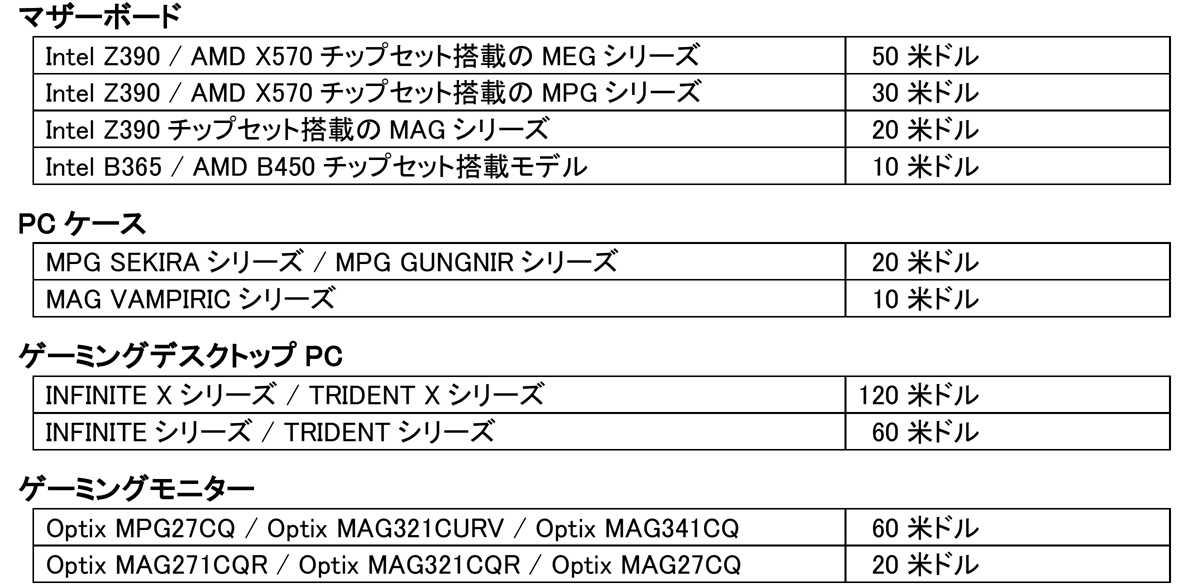 マザーボード

| Intel Z390 / AMD X570チップセット搭載のMEGシリーズ | 50米ドル |
|---|---|
| Intel Z390 / AMD X570チップセット搭載のMPGシリーズ | 30米ドル |
| Intel Z390チップセット搭載のMAGシリーズ | 20米ドル |
| Intel B365 / AMD B450チップセット搭載モデル | 10米ドル |

PCケース

| MPG SEKIRAシリーズ / MPG GUNGNIRシリーズ | 20米ドル |
|---|---|
| MAG VAMPIRICシリーズ | 10米ドル |

ゲーミングデスクトップPC

| INFINITE Xシリーズ / TRIDENT Xシリーズ | 120米ドル |
|---|---|
| INFINITEシリーズ / TRIDENTシリーズ | 60米ドル |

ゲーミングモニター

| Optix MPG27CQ / Optix MAG321CURV / Optix MAG341CQ | 60米ドル |
|---|---|
| Optix MAG271CQR / Optix MAG321CQR / Optix MAG27CQ | 20米ドル |